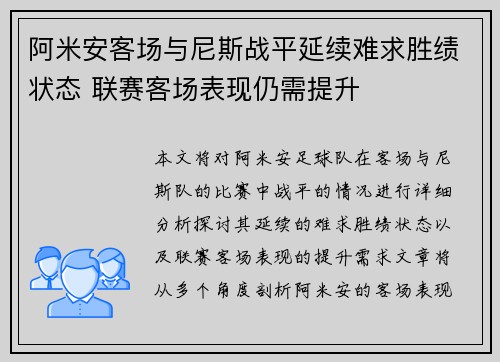 阿米安客场与尼斯战平延续难求胜绩状态 联赛客场表现仍需提升

本文将对阿米安足球队在客场与尼斯队的比赛中战平的情况进行详细分析探讨其延续的难求胜绩状态以及联赛客场表现的提升需求文章将从多个角度剖析阿米安的客场表现